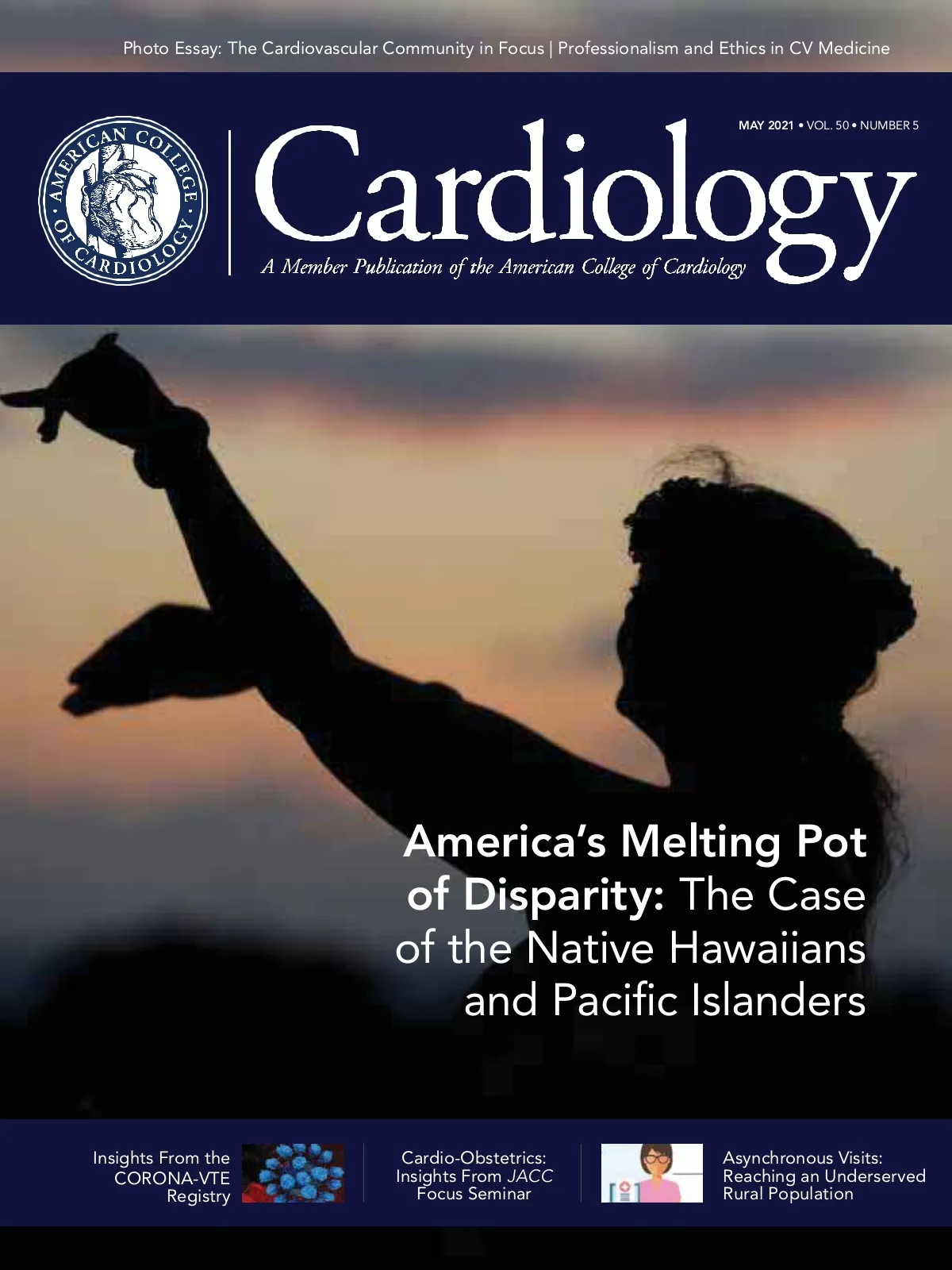 Photo Essay: The Cardiovascular Community in Focus | Professionalism and Ethics in CV Medicine

AMERICAN COLLEGE OF CARDIOLOGY

MAY 2021 • VOL. 50 • NUMBER 5

Cardiology

A Member Publication of the American College of Cardiology

America's Melting Pot of Disparity: The Case of the Native Hawaiians and Pacific Islanders

Insights From the CORONA-VTE Registry

Cardio-Obstetrics: Insights From JACC Focus Seminar

Asynchronous Visits: Reaching an Underserved Rural Population